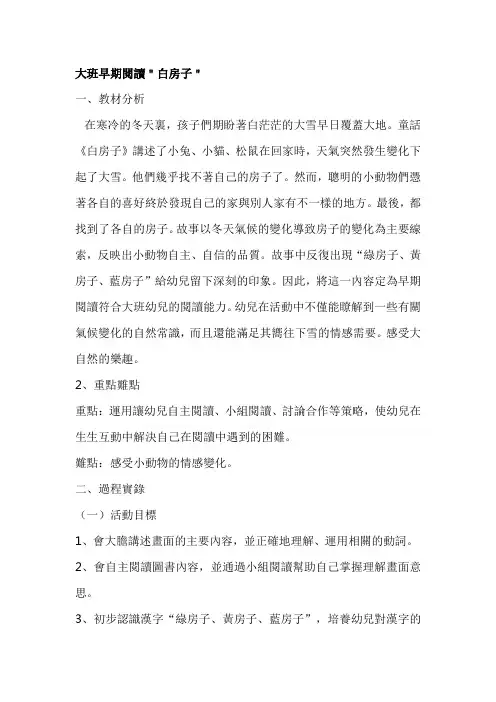 大班早期閱讀＂白房子＂

一、教材分析

在寒冷的冬天裏，孩子們期盼著白茫茫的大雪早日覆蓋大地。童話《白房子》講述了小兔、小貓、松鼠在回家時，天氣突然發生變化下起了大雪。他們幾乎找不著自己的房子了。然而，聰明的小動物們憑著各自的喜好終於發現自己的家與別人家有不一樣的地方。最後，都找到了各自的房子。故事以冬天氣候的變化導致房子的變化為主要線索，反映出小動物自主、自信的品質。故事中反復出現“綠房子、黃房子、藍房子”給幼兒留下深刻的印象。因此，將這一內容定為早期閱讀符合大班幼兒的閱讀能力。幼兒在活動中不僅能瞭解到一些有關氣候變化的自然常識，而且還能滿足其嚮往下雪的情感需要。感受大自然的樂趣。

2、重點難點

重點：運用讓幼兒自主閱讀、小組閱讀、討論合作等策略，使幼兒在生生互動中解決自己在閱讀中遇到的困難。

難點：感受小動物的情感變化。

二、過程實錄

（一）活動目標

1、會大膽講述畫面的主要內容，並正確地理解、運用相關的動詞。

2、會自主閱讀圖書內容，並通過小組閱讀幫助自己掌握理解畫面意思。

3、初步認識漢字“綠房子、黃房子、藍房子”，培養幼兒對漢字的